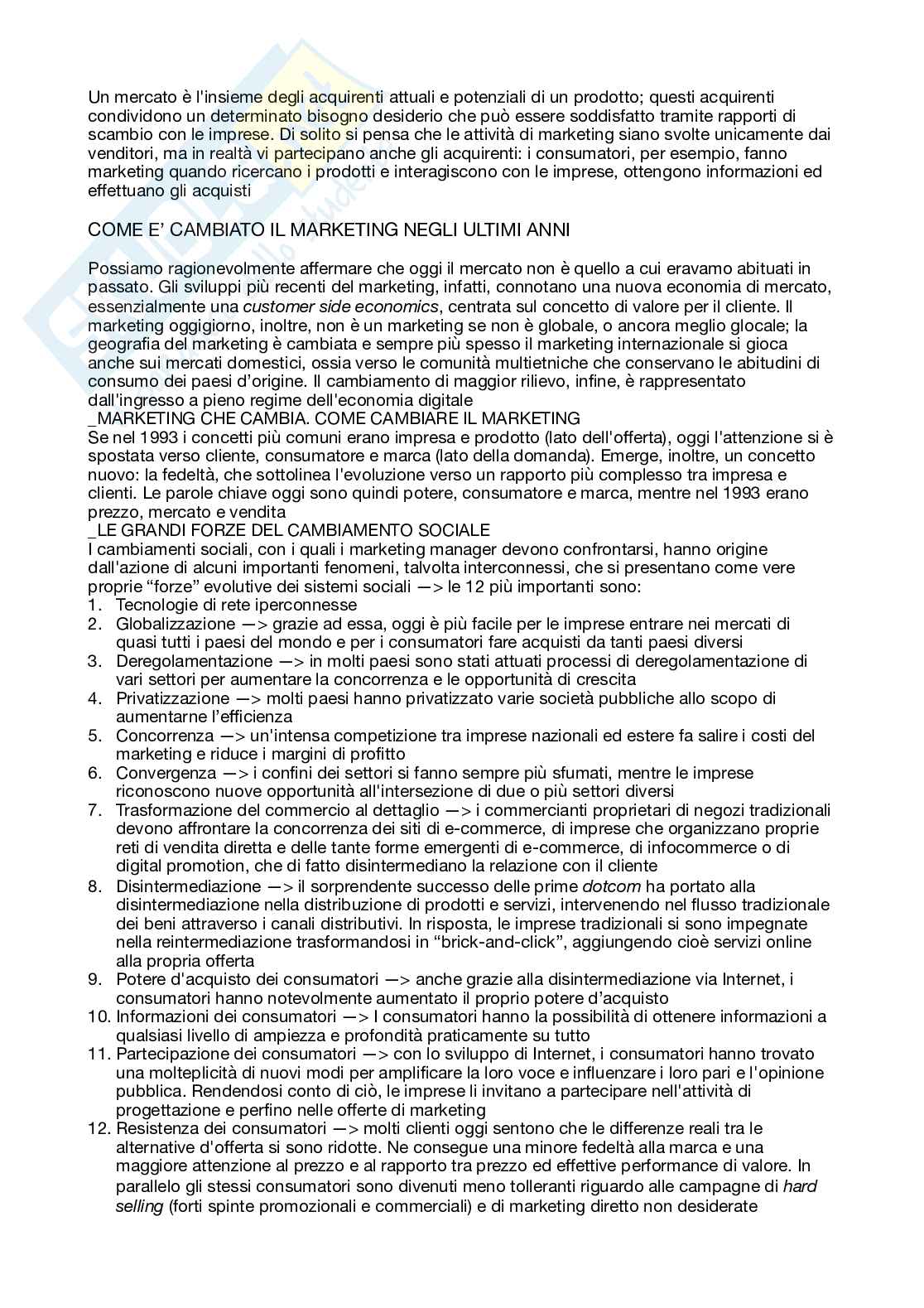 Un mercato è l'insieme degli acquirenti attuali e potenziali di un prodotto; questi acquirenti condividono un determinato bisogno desiderio che può essere soddisfatto tramite rapporti di scambio con le imprese. Di solito si pensa che le attività di marketing siano svolte unicamente dai venditori, ma in realtà vi partecipano anche gli acquirenti: i consumatori, per esempio, fanno marketing quando ricercano i prodotti e interagiscono con le imprese, ottengono informazioni ed effettuano gli acquisti

COME E' CAMBIATO IL MARKETING NEGLI ULTIMI ANNI

Possiamo ragionevolmente affermare che oggi il mercato non è quello a cui eravamo abituati in passato. Gli sviluppi più recenti del marketing, infatti, connotano una nuova economia di mercato, essenzialmente una customer side economics, centrata sul concetto di valore per il cliente. Il marketing oggigiorno, inoltre, non è un marketing se non è globale, o ancora meglio glocale; la geografia del marketing è cambiata e sempre più spesso il marketing internazionale si gioca anche sui mercati domestici, ossia verso le comunità multietniche che conservano le abitudini di consumo dei paesi d'origine. Il cambiamento di maggior rilievo, infine, è rappresentato dall'ingresso a pieno regime dell'economia digitale
_MARKETING CHE CAMBIA. COME CAMBIARE IL MARKETING
Se nel 1993 i concetti più comuni erano impresa e prodotto (lato dell'offerta), oggi l'attenzione si è spostata verso cliente, consumatore e marca (lato della domanda). Emerge, inoltre, un concetto nuovo: la fedeltà, che sottolinea l'evoluzione verso un rapporto più complesso tra impresa e clienti. Le parole chiave oggi sono quindi potere, consumatore e marca, mentre nel 1993 erano prezzo, mercato e vendita
_LE GRANDI FORZE DEL CAMBIAMENTO SOCIALE
I cambiamenti sociali, con i quali i marketing manager devono confrontarsi, hanno origine dall'azione di alcuni importanti fenomeni, talvolta interconnessi, che si presentano come vere proprie "forze" evolutive dei sistemi sociali —> le 12 più importanti sono:
1. Tecnologie di rete iperconnesse
2. Globalizzazione —> grazie ad essa, oggi è più facile per le imprese entrare nei mercati di quasi tutti i paesi del mondo e per i consumatori fare acquisti da tanti paesi diversi
3. Deregolamentazione —> in molti paesi sono stati attuati processi di deregolamentazione di vari settori per aumentare la concorrenza e le opportunità di crescita
4. Privatizzazione —> molti paesi hanno privatizzato varie società pubbliche allo scopo di aumentarne l'efficienza
5. Concorrenza —> un'intensa competizione tra imprese nazionali ed estere fa salire i costi del marketing e riduce i margini di profitto
6. Convergenza —> i confini dei settori si fanno sempre più sfumati, mentre le imprese riconoscono nuove opportunità all'intersezione di due o più settori diversi
7. Trasformazione del commercio al dettaglio —> i commercianti proprietari di negozi tradizionali devono affrontare la concorrenza dei siti di e-commerce, di imprese che organizzano proprie reti di vendita diretta e delle tante forme emergenti di e-commerce, di infocommerce o di digital promotion, che di fatto disintermediano la relazione con il cliente
8. Disintermediazione —> il sorprendente successo delle prime dotcom ha portato alla disintermediazione nella distribuzione di prodotti e servizi, intervenendo nel flusso tradizionale dei beni attraverso i canali distributivi. In risposta, le imprese tradizionali si sono impegnate nella reintermediazione trasformandosi in "brick-and-click", aggiungendo cioè servizi online alla propria offerta
9. Potere d'acquisto dei consumatori —> anche grazie alla disintermediazione via Internet, i consumatori hanno notevolmente aumentato il proprio potere d'acquisto
10. Informazioni dei consumatori —> I consumatori hanno la possibilità di ottenere informazioni a qualsiasi livello di ampiezza e profondità praticamente su tutto
11. Partecipazione dei consumatori —> con lo sviluppo di Internet, i consumatori hanno trovato una molteplicità di nuovi modi per amplificare la loro voce e influenzare i loro pari e l'opinione pubblica. Rendendosi conto di ciò, le imprese li invitano a partecipare nell'attività di progettazione e perfino nelle offerte di marketing
12. Resistenza dei consumatori —> molti clienti oggi sentono che le differenze reali tra le alternative d'offerta si sono ridotte. Ne consegue una minore fedeltà alla marca e una maggiore attenzione al prezzo e al rapporto tra prezzo ed effettive performance di valore. In parallelo gli stessi consumatori sono divenuti meno tolleranti riguardo alle campagne di hard selling (forti spinte promozionali e commerciali) e di marketing diretto non desiderate